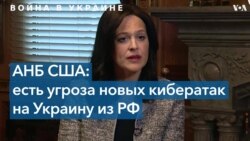 ВОЙНА В УКРАИНЕ

VOA

АНБ США:
есть угроза новых кибератак
на Украину из РФ